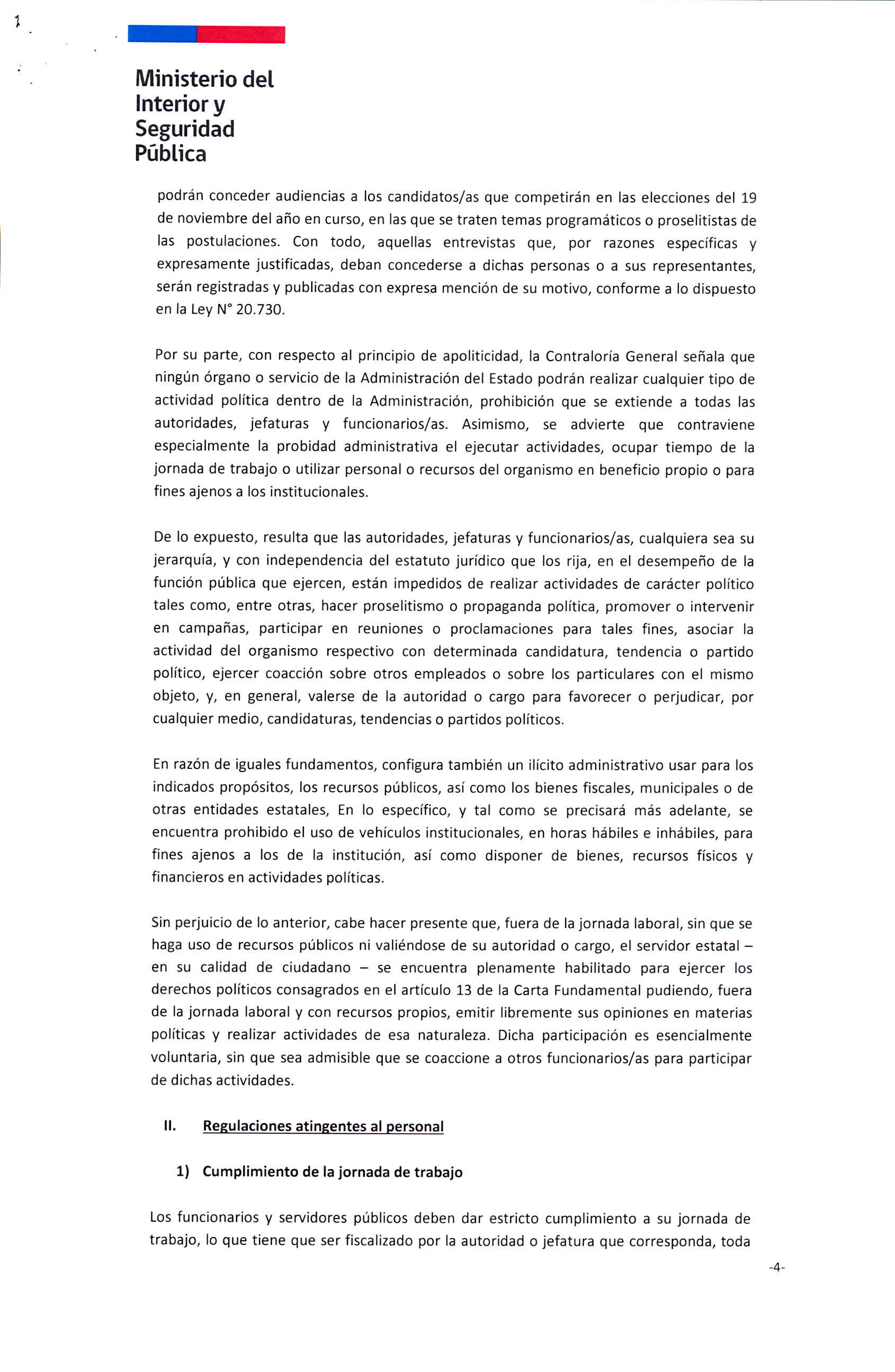 Ministerio del Interior y Seguridad Pública

podrán conceder audiencias a los candidatos/as que competirán en las elecciones del 19 de noviembre del año en curso, en las que se traten temas programáticos o proselitistas de las postulaciones. Con todo, aquellas entrevistas que, por razones específicas y expresamente justificadas, deban concederse a dichas personas o a sus representantes, serán registradas y publicadas con expresa mención de su motivo, conforme a lo dispuesto en la Ley N° 20.730.

Por su parte, con respecto al principio de apoliticidad, la Contraloría General señala que ningún órgano o servicio de la Administración del Estado podrán realizar cualquier tipo de actividad política dentro de la Administración, prohibición que se extiende a todas las autoridades, jefaturas y funcionarios/as. Asimismo, se advierte que contraviene especialmente la probidad administrativa el ejecutar actividades, ocupar tiempo de la jornada de trabajo o utilizar personal o recursos del organismo en beneficio propio o para fines ajenos a los institucionales.

De lo expuesto, resulta que las autoridades, jefaturas y funcionarios/as, cualquiera sea su jerarquía, y con independencia del estatuto jurídico que los rija, en el desempeño de la función pública que ejercen, están impedidos de realizar actividades de carácter político tales como, entre otras, hacer proselitismo o propaganda política, promover o intervenir en campañas, participar en reuniones o proclamaciones para tales fines, asociar la actividad del organismo respectivo con determinada candidatura, tendencia o partido político, ejercer coacción sobre otros empleados o sobre los particulares con el mismo objeto, y, en general, valerse de la autoridad o cargo para favorecer o perjudicar, por cualquier medio, candidaturas, tendencias o partidos políticos.

En razón de iguales fundamentos, configura también un ilícito administrativo usar para los indicados propósitos, los recursos públicos, así como los bienes fiscales, municipales o de otras entidades estatales, En lo específico, y tal como se precisará más adelante, se encuentra prohibido el uso de vehículos institucionales, en horas hábiles e inhábiles, para fines ajenos a los de la institución, así como disponer de bienes, recursos físicos y financieros en actividades políticas.

Sin perjuicio de lo anterior, cabe hacer presente que, fuera de la jornada laboral, sin que se haga uso de recursos públicos ni valiéndose de su autoridad o cargo, el servidor estatal – en su calidad de ciudadano – se encuentra plenamente habilitado para ejercer los derechos políticos consagrados en el artículo 13 de la Carta Fundamental pudiendo, fuera de la jornada laboral y con recursos propios, emitir libremente sus opiniones en materias políticas y realizar actividades de esa naturaleza. Dicha participación es esencialmente voluntaria, sin que sea admisible que se coaccione a otros funcionarios/as para participar de dichas actividades.

II. Regulaciones atingentes al personal

1) Cumplimiento de la jornada de trabajo

Los funcionarios y servidores públicos deben dar estricto cumplimiento a su jornada de trabajo, lo que tiene que ser fiscalizado por la autoridad o jefatura que corresponda, toda

-4-